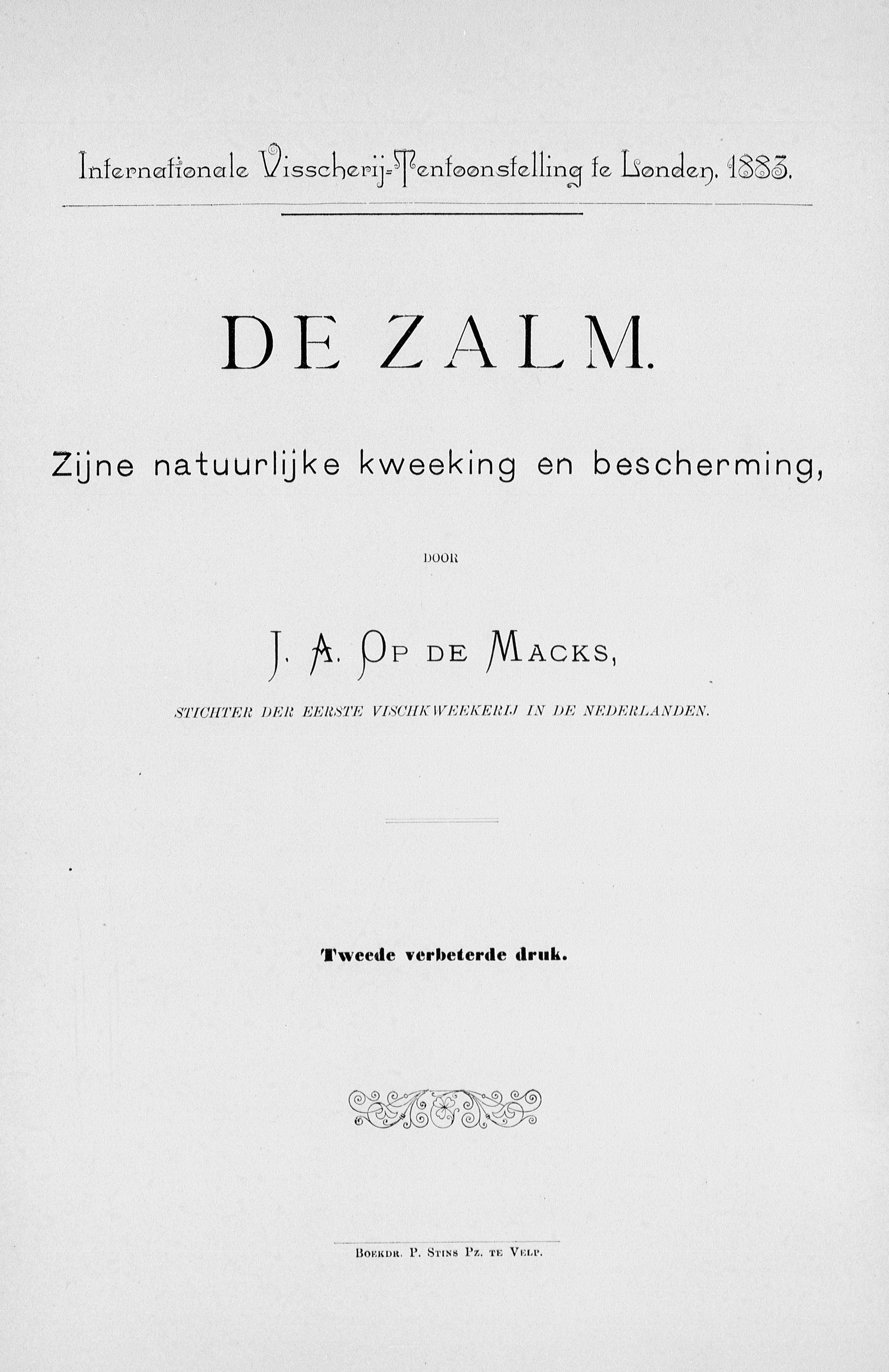 Internationale Visscherij-Tentoonstelling te Londen, 1883.

DE ZALM.

Zijne natuurlijke kweeking en bescherming,

DOOR

J. A. OP DE MACKS,

STICHTER DER EERSTE VISCHKWEEKERIJ IN DE NEDERLANDEN.

Tweede verbeterde druk.

BOEKDR. P. STINS PZ. TE VELP.